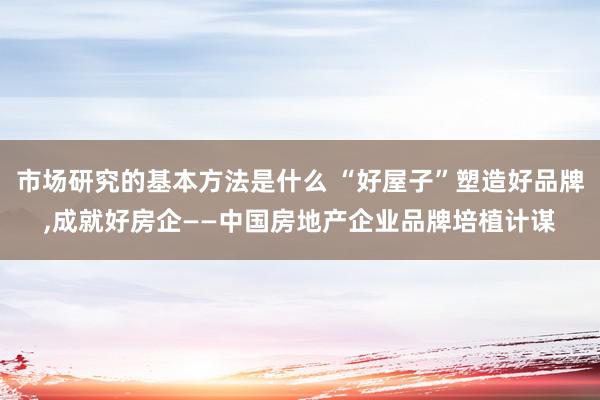 市场研究的基本方法是什么 “好屋子”塑造好品牌,成就好房企——中国房地产企业品牌培植计谋